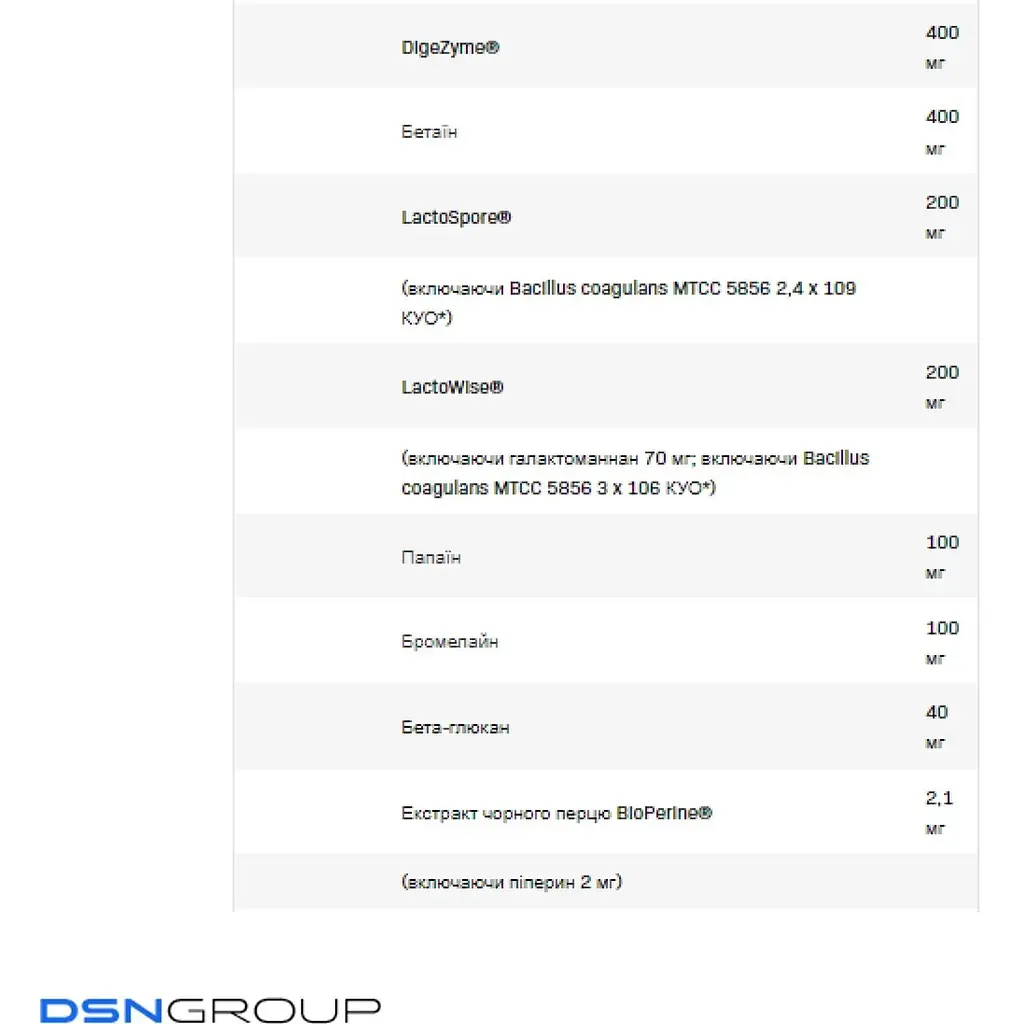 | | |
|---|---|
| DigeZyme® | 400 мг |
| Бетаїн | 400 мг |
| LactoSpore® | 200 мг |
| (включаючи Bacillus coagulans MTCC 5856 2,4 x 109 КУО*) | |
| LactoWise® | 200 мг |
| (включаючи галактоманнан 70 мг; включаючи Bacillus coagulans MTCC 5856 3 x 106 КУО*) | |
| Папаїн | 100 мг |
| Бромелайн | 100 мг |
| Бета-глюкан | 40 мг |
| Екстракт чорного перцю BioPerine® | 2,1 мг |
| (включаючи піперин 2 мг) | |

DSNGROUP